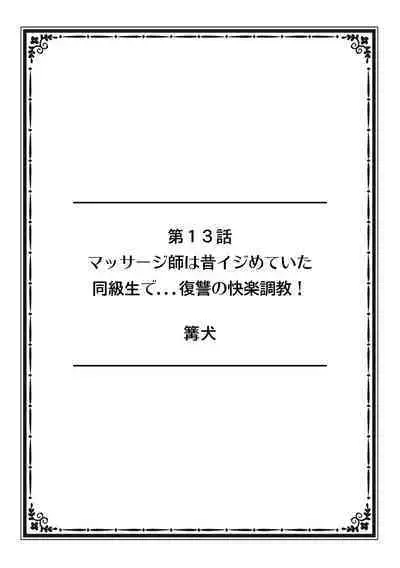 第１３話
マッサージ師は昔イジめていた
同級生で…復讐の快楽調教！

篝犬